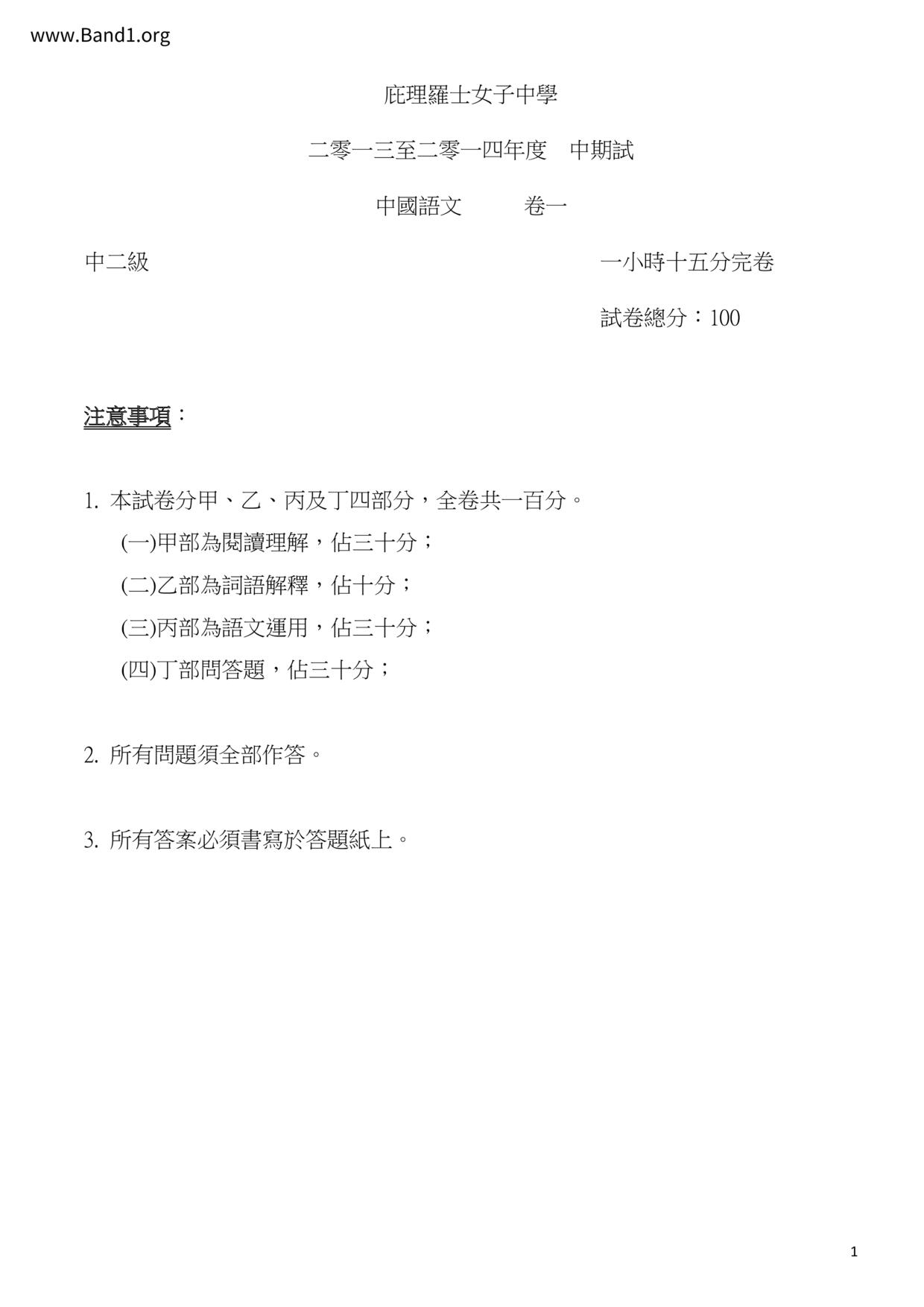 www.Band1.org

庇理羅士女子中學

二零一三至二零一四年度　中期試

中國語文　　卷一

中二級

一小時十五分完卷

試卷總分：100

注意事項：

1. 本試卷分甲、乙、丙及丁四部分，全卷共一百分。
(一)甲部為閱讀理解，佔三十分；
(二)乙部為詞語解釋，佔十分；
(三)丙部為語文運用，佔三十分；
(四)丁部問答題，佔三十分；

2. 所有問題須全部作答。

3. 所有答案必須書寫於答題紙上。

1